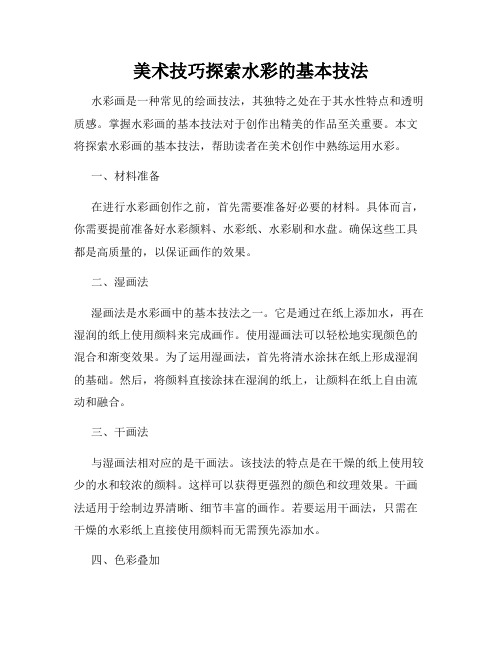 美术技巧探索水彩的基本技法

水彩画是一种常见的绘画技法，其独特之处在于其水性特点和透明质感。掌握水彩画的基本技法对于创作出精美的作品至关重要。本文将探索水彩画的基本技法，帮助读者在美术创作中熟练运用水彩。

一、材料准备

在进行水彩画创作之前，首先需要准备好必要的材料。具体而言，你需要提前准备好水彩颜料、水彩纸、水彩刷和水盘。确保这些工具都是高质量的，以保证画作的效果。

二、湿画法

湿画法是水彩画中的基本技法之一。它是通过在纸上添加水，再在湿润的纸上使用颜料来完成画作。使用湿画法可以轻松地实现颜色的混合和渐变效果。为了运用湿画法，首先将清水涂抹在纸上形成湿润的基础。然后，将颜料直接涂抹在湿润的纸上，让颜料在纸上自由流动和融合。

三、干画法

与湿画法相对应的是干画法。该技法的特点是在干燥的纸上使用较少的水和较浓的颜料。这样可以获得更强烈的颜色和纹理效果。干画法适用于绘制边界清晰、细节丰富的画作。若要运用干画法，只需在干燥的水彩纸上直接使用颜料而无需预先添加水。

四、色彩叠加